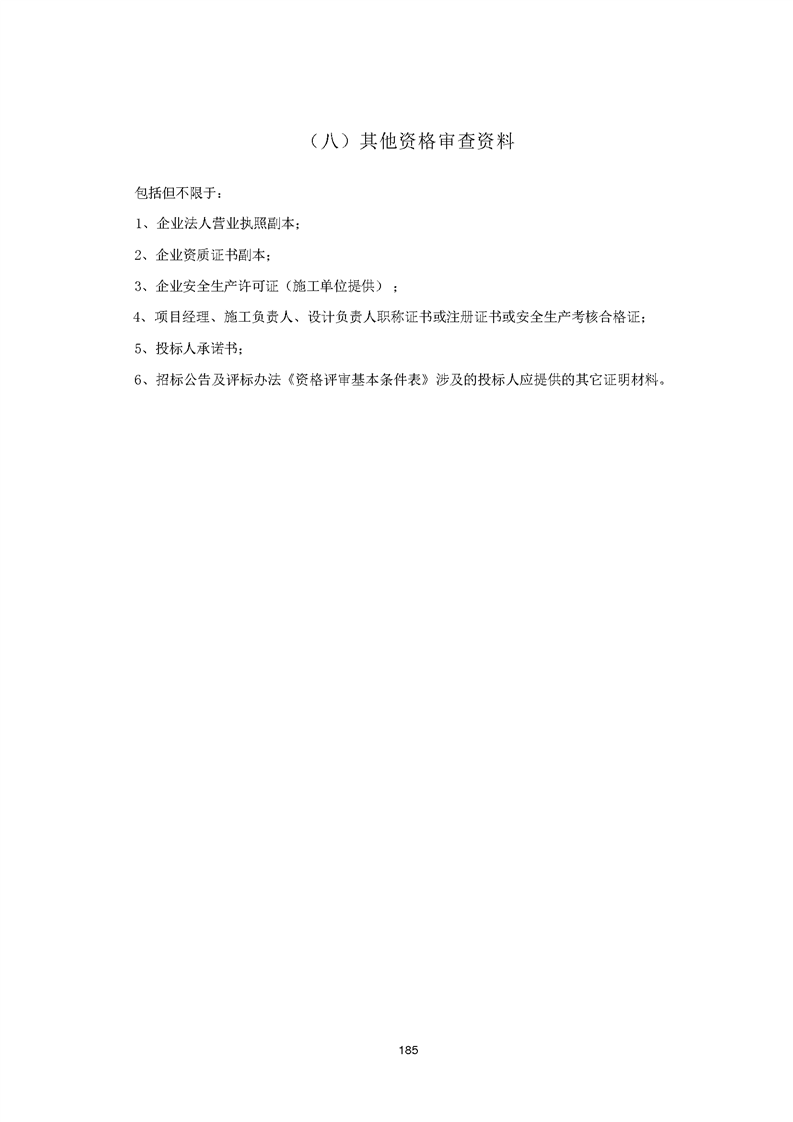 （八）其他资格审查资料

包括但不限于：

1、企业法人营业执照副本；

2、企业资质证书副本；

3、企业安全生产许可证（施工单位提供）；

4、项目经理、施工负责人、设计负责人职称证书或注册证书或安全生产考核合格证；

5、投标人承诺书；

6、招标公告及评标办法《资格评审基本条件表》涉及的投标人应提供的其它证明材料。

185